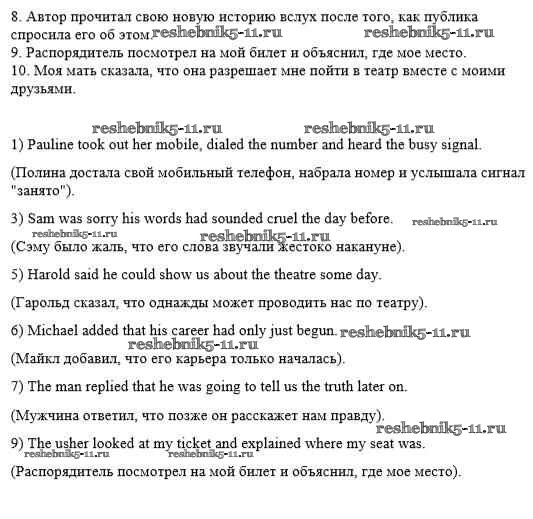 8. Автор прочитал свою новую историю вслух после того, как публика спросила его об этом. reshebnik5-11.ru reshebnik5-11.ru
9. Распорядитель посмотрел на мой билет и объяснил, где мое место.
10. Моя мать сказала, что она разрешает мне пойти в театр вместе с моими друзьями.

reshebnik5-11.ru reshebnik5-11.ru
1) Pauline took out her mobile, dialed the number and heard the busy signal.

(Полина достала свой мобильный телефон, набрала номер и услышала сигнал "занято").

3) Sam was sorry his words had sounded cruel the day before. reshebnik5-11.ru
reshebnik5-11.ru reshebnik5-11.ru
(Сэму было жаль, что его слова звучали жестоко накануне).

5) Harold said he could show us about the theatre some day.

(Гарольд сказал, что однажды может проводить нас по театру).

6) Michael added that his career had only just begun. reshebnik5-11.ru
reshebnik5-11.ru
(Майкл добавил, что его карьера только началась).

7) The man replied that he was going to tell us the truth later on.

(Мужчина ответил, что позже он расскажет нам правду).
reshebnik5-11.ru
9) The usher looked at my ticket and explained where my seat was.
reshebnik5-11.ru reshebnik5-11.ru
(Распорядитель посмотрел на мой билет и объяснил, где мое место).